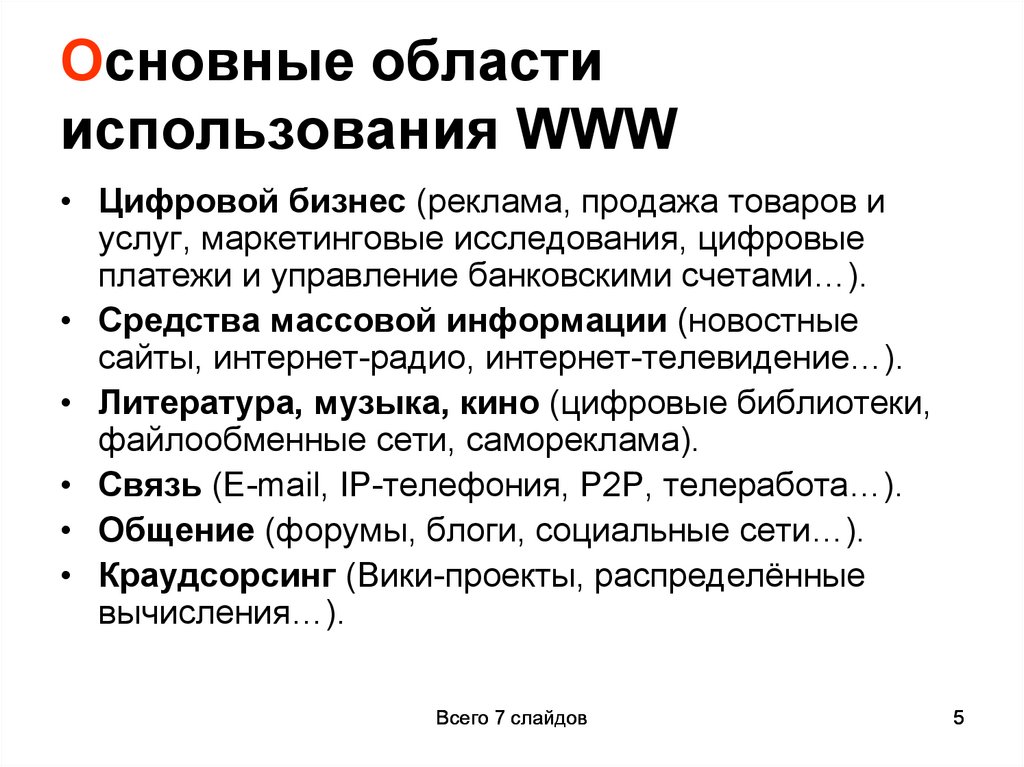 Основные области использования WWW

• Цифровой бизнес (реклама, продажа товаров и услуг, маркетинговые исследования, цифровые платежи и управление банковскими счетами…).
• Средства массовой информации (новостные сайты, интернет-радио, интернет-телевидение…).
• Литература, музыка, кино (цифровые библиотеки, файлообменные сети, самореклама).
• Связь (E-mail, IP-телефония, P2P, телеработа…).
• Общение (форумы, блоги, социальные сети…).
• Краудсорсинг (Вики-проекты, распределённые вычисления…).

Всего 7 слайдов

5